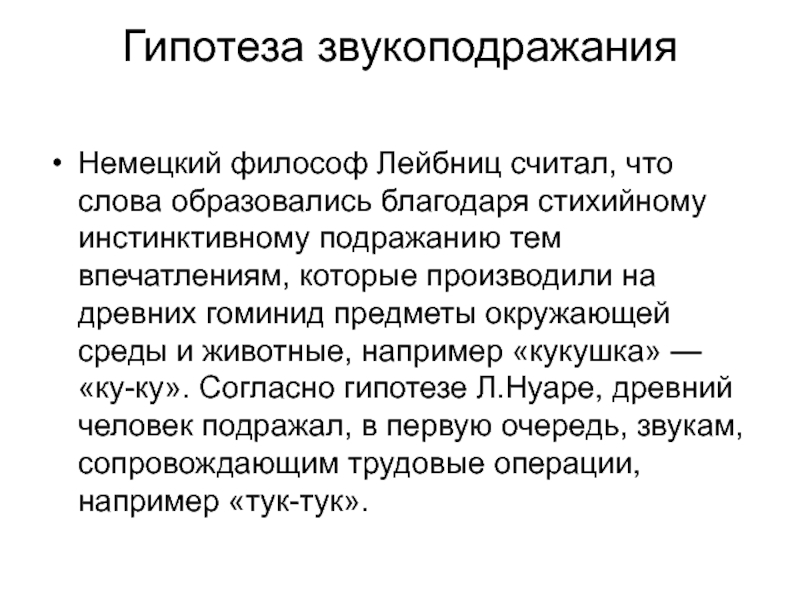 Гипотеза звукоподражания

• Немецкий философ Лейбниц считал, что слова образовались благодаря стихийному инстинктивному подражанию тем впечатлениям, которые производили на древних гоминид предметы окружающей среды и животные, например «кукушка» — «ку-ку». Согласно гипотезе Л.Нуаре, древний человек подражал, в первую очередь, звукам, сопровождающим трудовые операции, например «тук-тук».